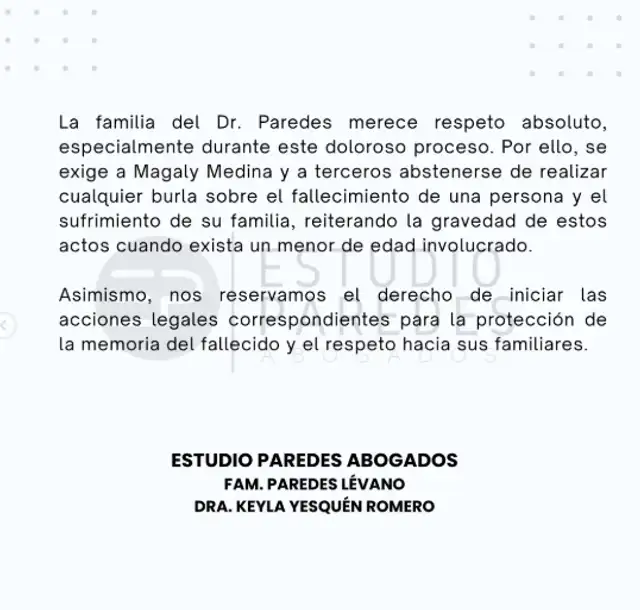 La familia del Dr. Paredes merece respeto absoluto, especialmente durante este doloroso proceso. Por ello, se exige a Magaly Medina y a terceros abstenerse de realizar cualquier burla sobre el fallecimiento de una persona y el sufrimiento de su familia, reiterando la gravedad de estos actos cuando exista un menor de edad involucrado.

Asimismo, nos reservamos el derecho de iniciar las acciones legales correspondientes para la protección de la memoria del fallecido y el respeto hacia sus familiares.

ESTUDIO PAREDES ABOGADOS

ESTUDIO PAREDES ABOGADOS
FAM. PAREDES LÉVANO
DRA. KEYLA YESQUÉN ROMERO